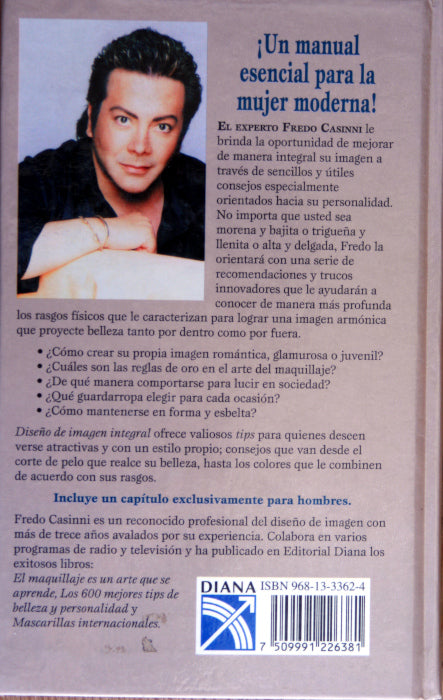 ¡Un manual esencial para la mujer moderna!

EL EXPERTO FREDO CASINNI le brinda la oportunidad de mejorar de manera integral su imagen a través de sencillos y útiles consejos especialmente orientados hacia su personalidad. No importa que usted sea morena y bajita o trigueña y llenita o alta y delgada, Fredo la orientará con una serie de recomendaciones y trucos innovadores que le ayudarán a conocer de manera más profunda los rasgos físicos que le caracterizan para lograr una imagen armónica que proyecte belleza tanto por dentro como por fuera.

• ¿Cómo crear su propia imagen romántica, glamurosa o juvenil?
• ¿Cuáles son las reglas de oro en el arte del maquillaje?
• ¿De qué manera comportarse para lucir en sociedad?
• ¿Qué guardarropa elegir para cada ocasión?
• ¿Cómo mantenerse en forma y esbelta?

Diseño de imagen integral ofrece valiosos tips para quienes deseen verse atractivas y con un estilo propio; consejos que van desde el corte de pelo que realce su belleza, hasta los colores que le combinen de acuerdo con sus rasgos.

Incluye un capítulo exclusivamente para hombres.

Fredo Casinni es un reconocido profesional del diseño de imagen con más de trece años avalados por su experiencia. Colabora en varios programas de radio y televisión y ha publicado en Editorial Diana los exitosos libros:

El maquillaje es un arte que se aprende, Los 600 mejores tips de belleza y personalidad y Mascarillas internacionales.

DIANA

ISBN 968-13-3362-4

7 509991 226381